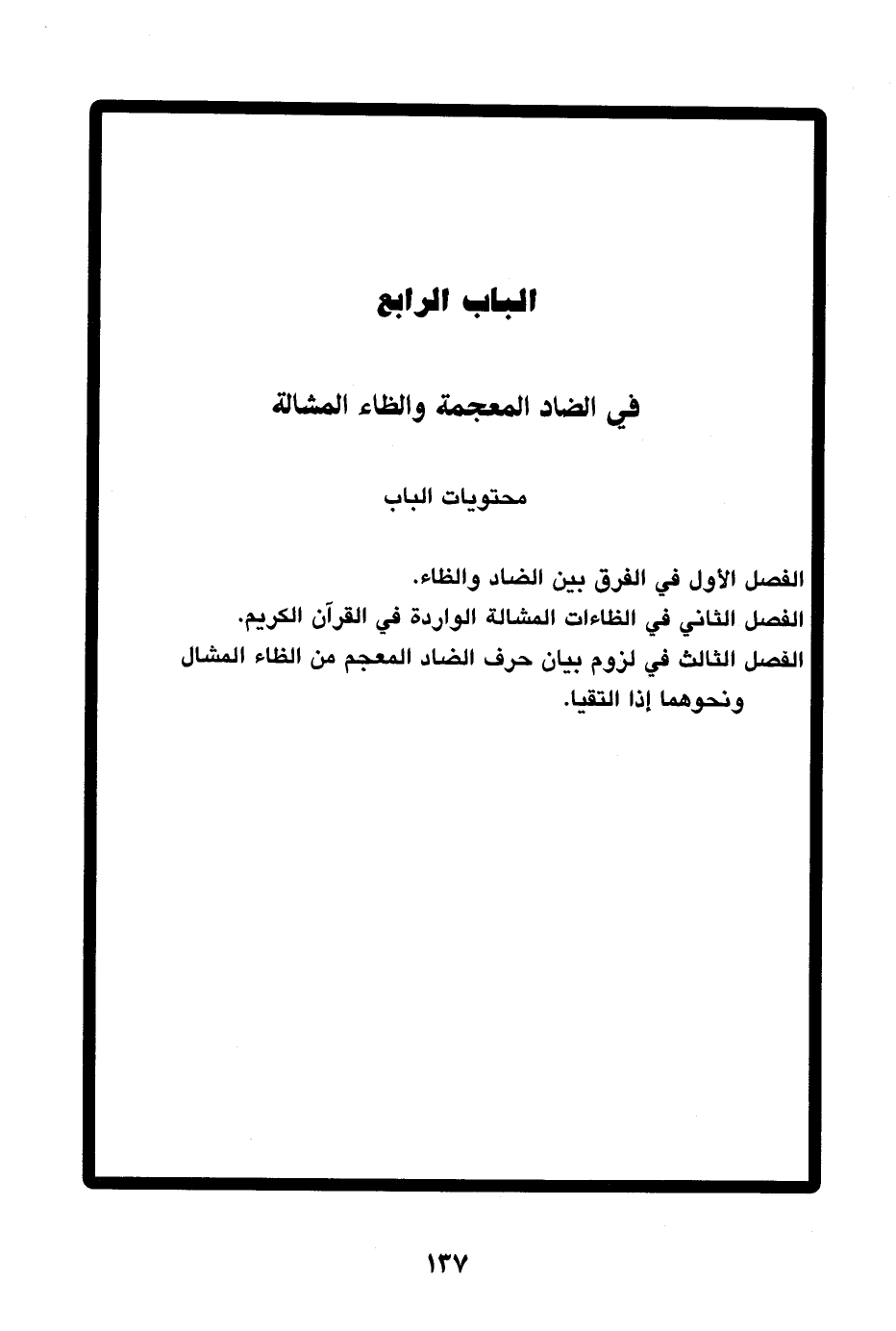 الباب الرابع

في الضاد المعجمة والظاء المشالة

محتويات الباب

الفصل الأول في الفرق بين الضاد والظاء.
الفصل الثاني في الظاءات المشالة الواردة في القرآن الكريم.
الفصل الثالث في لزوم بيان حرف الضاد المعجم من الظاء المشال ونحوهما إذا التقيا.

١٣٧